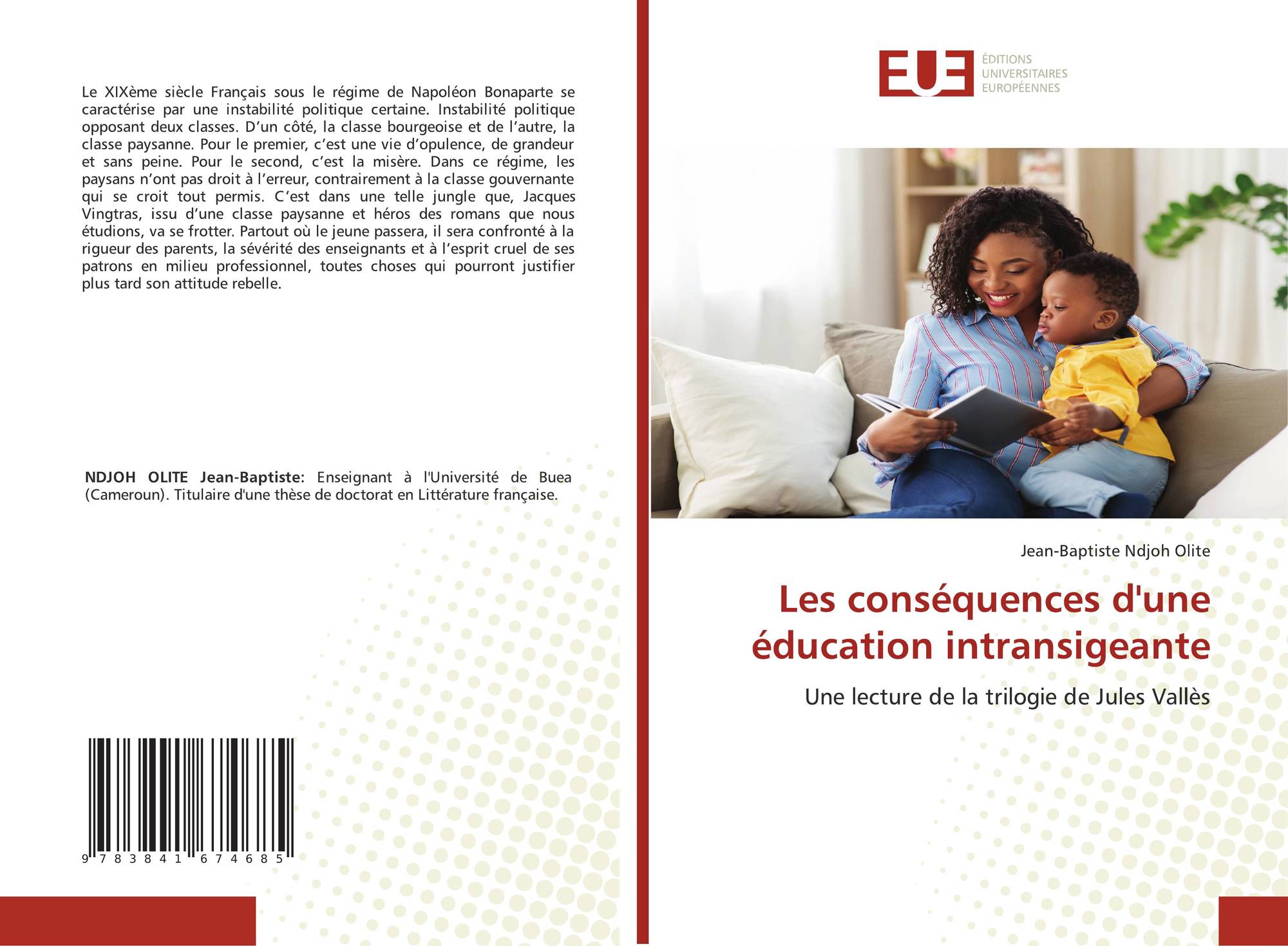 Le XIXème siècle Français sous le régime de Napoléon Bonaparte se caractérise par une instabilité politique certaine. Instabilité politique opposant deux classes. D'un côté, la classe bourgeoise et de l'autre, la classe paysanne. Pour le premier, c'est une vie d'opulence, de grandeur et sans peine. Pour le second, c'est la misère. Dans ce régime, les paysans n'ont pas droit à l'erreur, contrairement à la classe gouvernante qui se croit tout permis. C'est dans une telle jungle que, Jacques Vingtras, issu d'une classe paysanne et héros des romans que nous étudions, va se frotter. Partout où le jeune passera, il sera confronté à la rigueur des parents, la sévérité des enseignants et à l'esprit cruel de ses patrons en milieu professionnel, toutes choses qui pourront justifier plus tard son attitude rebelle.

NDJOH OLITE Jean-Baptiste: Enseignant à l'Université de Buea (Cameroun). Titulaire d'une thèse de doctorat en Littérature française.

9 783841 674685

EUE
ÉDITIONS
UNIVERSITAIRES
EUROPÉENNES

Jean-Baptiste Ndjoh Olite

Les conséquences d'une éducation intransigeante

Une lecture de la trilogie de Jules Vallès